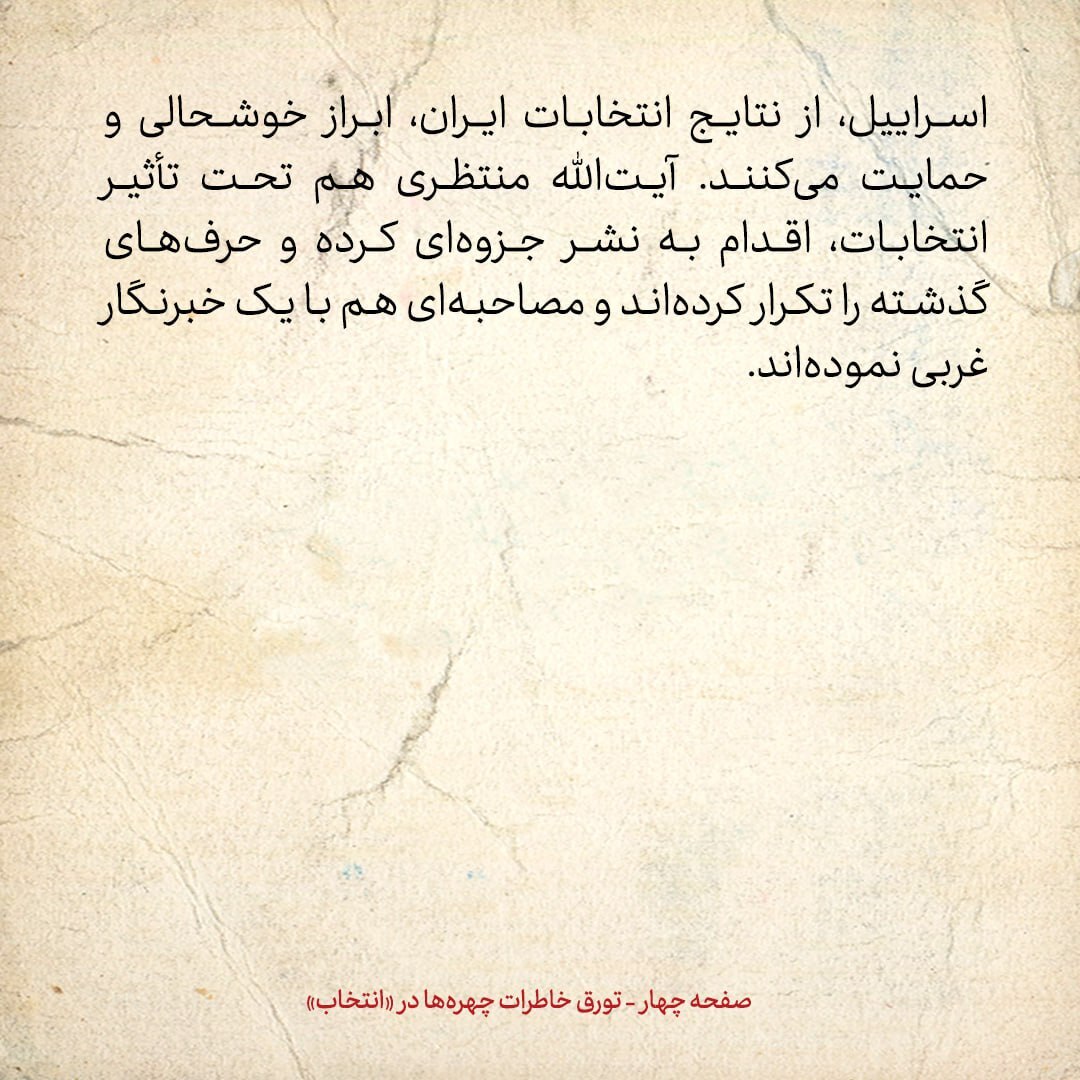 اسراییل، از نتایج انتخابات ایران، ابراز خوشحالی و حمایت می‌کنند. آیت‌الله منتظری هم تحت تأثیر انتخابات، اقدام به نشر جزوه‌ای کرده و حرف‌های گذشته را تکرار کرده‌اند و مصاحبه‌ای هم با یک خبرنگار غربی نموده‌اند.

صفحه چهار - تورق خاطرات چهره‌ها در «انتخاب»